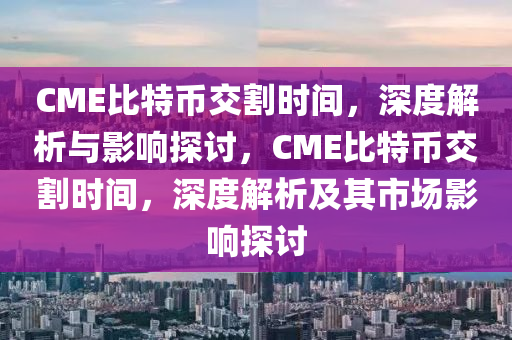 CME比特币交割时间，深度解析与影响探讨，CME比特币交割时间，深度解析及其市场影响探讨